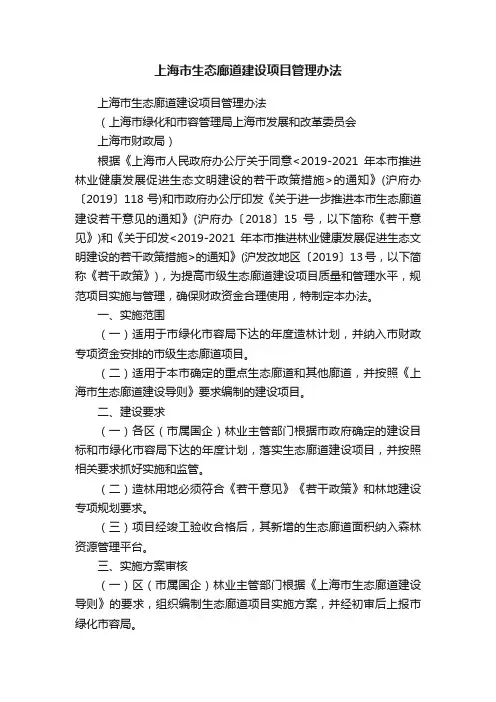 上海市生态廊道建设项目管理办法

上海市生态廊道建设项目管理办法

（上海市绿化和市容管理局上海市发展和改革委员会

上海市财政局）

根据《上海市人民政府办公厅关于同意<2019-2021 年本市推进林业健康发展促进生态文明建设的若干政策措施>的通知》(沪府办〔2019〕118 号)和市政府办公厅印发《关于进一步推进本市生态廊道建设若干意见的通知》(沪府办〔2018〕15 号，以下简称《若干意见》)和《关于印发<2019-2021 年本市推进林业健康发展促进生态文明建设的若干政策措施>的通知》(沪发改地区〔2019〕13号，以下简称《若干政策》)，为提高市级生态廊道建设项目质量和管理水平，规范项目实施与管理，确保财政资金合理使用，特制定本办法。

一、实施范围

（一）适用于市绿化市容局下达的年度造林计划，并纳入市财政专项资金安排的市级生态廊道项目。

（二）适用于本市确定的重点生态廊道和其他廊道，并按照《上海市生态廊道建设导则》要求编制的建设项目。

二、建设要求

（一）各区（市属国企）林业主管部门根据市政府确定的建设目标和市绿化市容局下达的年度计划，落实生态廊道建设项目，并按照相关要求抓好实施和监管。

（二）造林用地必须符合《若干意见》《若干政策》和林地建设专项规划要求。

（三）项目经竣工验收合格后，其新增的生态廊道面积纳入森林资源管理平台。

三、实施方案审核

（一）区（市属国企）林业主管部门根据《上海市生态廊道建设导则》的要求，组织编制生态廊道项目实施方案，并经初审后上报市绿化市容局。